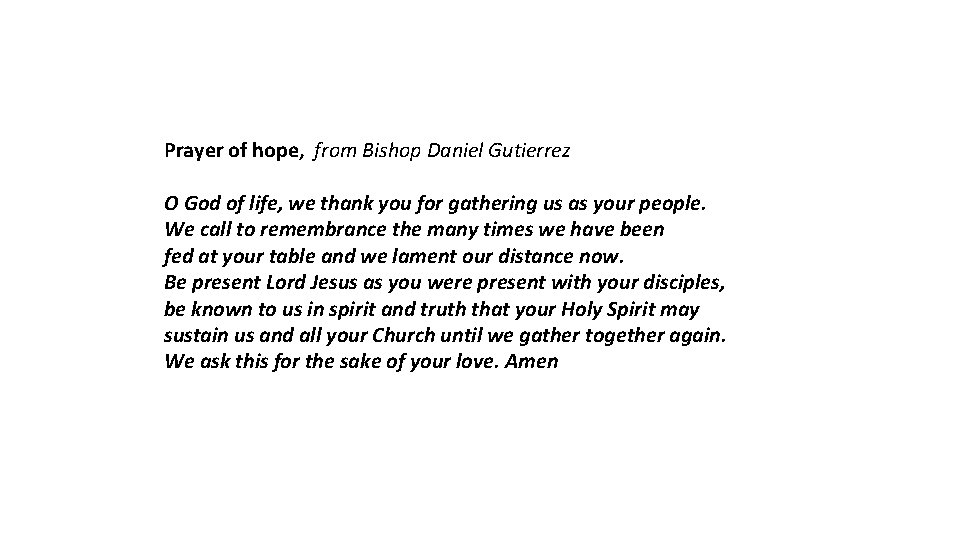 Prayer of hope, from Bishop Daniel Gutierrez

O God of life, we thank you for gathering us as your people. We call to remembrance the many times we have been fed at your table and we lament our distance now. Be present Lord Jesus as you were present with your disciples, be known to us in spirit and truth that your Holy Spirit may sustain us and all your Church until we gather together again. We ask this for the sake of your love. Amen